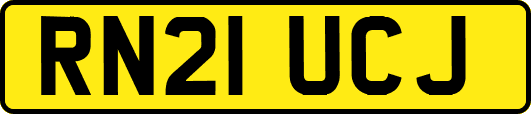 RN21 UCJ